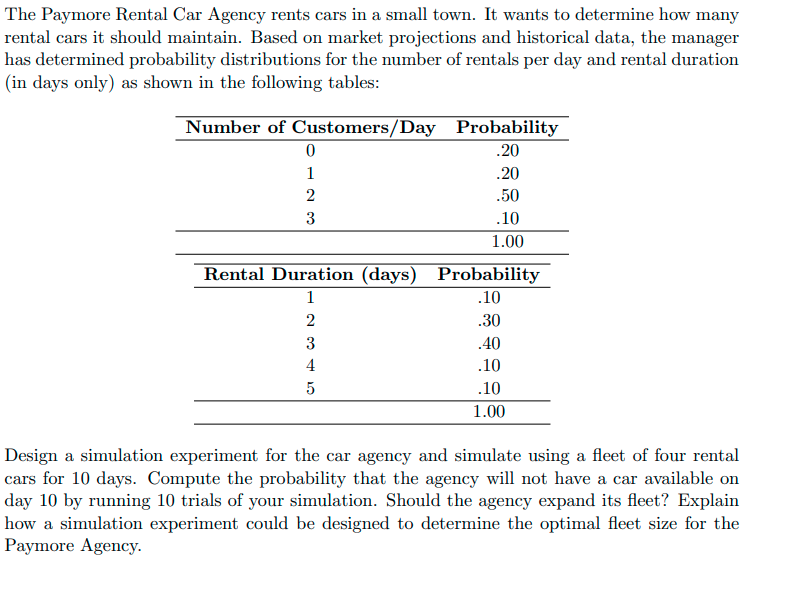 The Paymore Rental Car Agency rents cars in a small town. It wants to determine how many rental cars it should maintain. Based on market projections and historical data, the manager has determined probability distributions for the number of rentals per day and rental duration (in days only) as shown in the following tables:

| Number of Customers/Day | Probability |
|---|---|
| 0 | .20 |
| 1 | .20 |
| 2 | .50 |
| 3 | .10 |
| | 1.00 |

| Rental Duration (days) | Probability |
|---|---|
| 1 | .10 |
| 2 | .30 |
| 3 | .40 |
| 4 | .10 |
| 5 | .10 |
| | 1.00 |

Design a simulation experiment for the car agency and simulate using a fleet of four rental cars for 10 days. Compute the probability that the agency will not have a car available on day 10 by running 10 trials of your simulation. Should the agency expand its fleet? Explain how a simulation experiment could be designed to determine the optimal fleet size for the Paymore Agency.